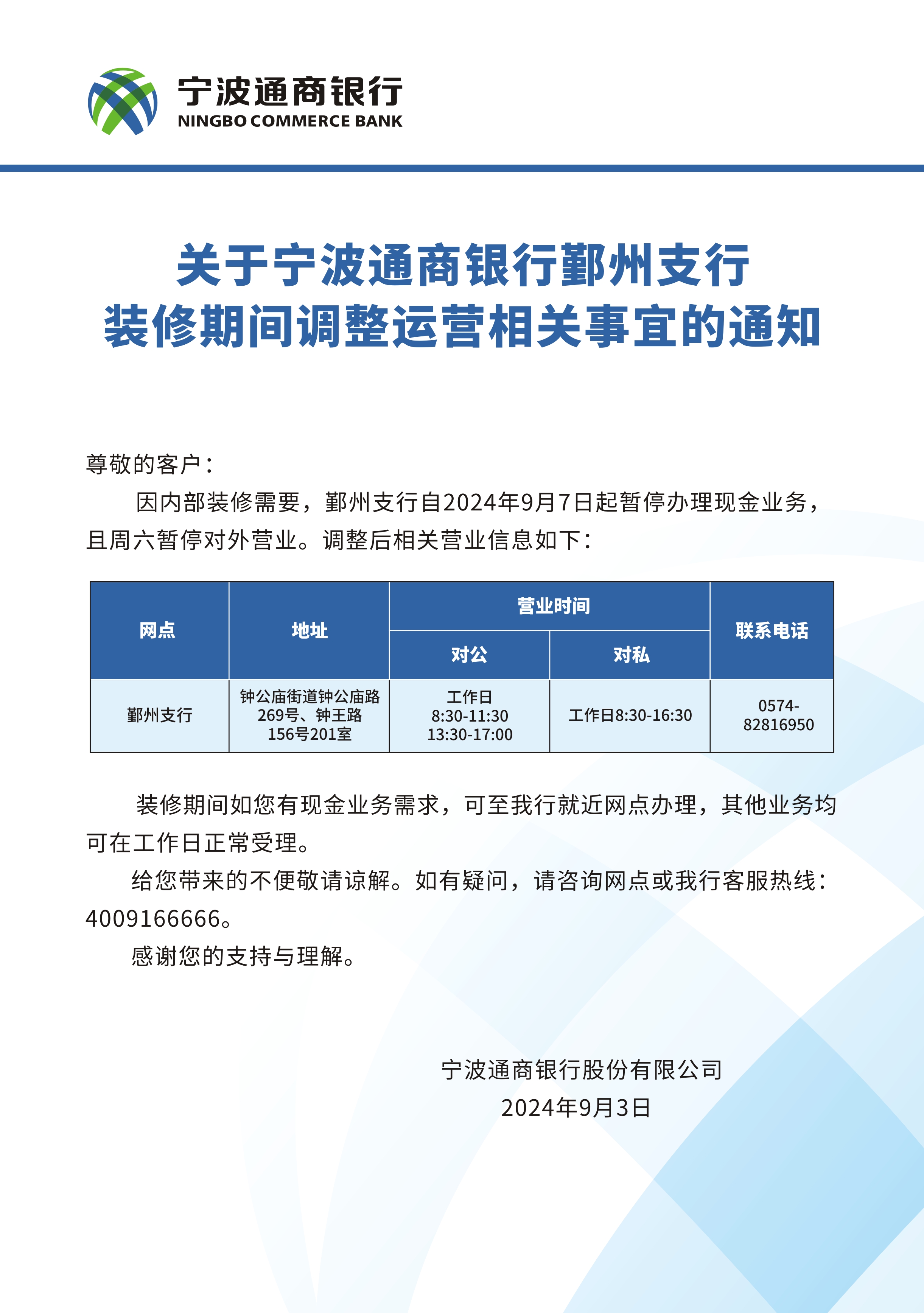 宁波通商银行
NINGBO COMMERCE BANK

关于宁波通商银行鄞州支行
装修期间调整运营相关事宜的通知

尊敬的客户：

因内部装修需要，鄞州支行自2024年9月7日起暂停办理现金业务，且周六暂停对外营业。调整后相关营业信息如下：

| 网点 | 地址 | 营业时间 对公 | 营业时间 对私 | 联系电话 |
|---|---|---|---|---|
| 鄞州支行 | 钟公庙街道钟公庙路269号、钟王路156号201室 | 工作日 8:30-11:30 13:30-17:00 | 工作日8:30-16:30 | 0574-82816950 |

装修期间如您有现金业务需求，可至我行就近网点办理，其他业务均可在工作日正常受理。

给您带来的不便敬请谅解。如有疑问，请咨询网点或我行客服热线：4009166666。

感谢您的支持与理解。

宁波通商银行股份有限公司
2024年9月3日